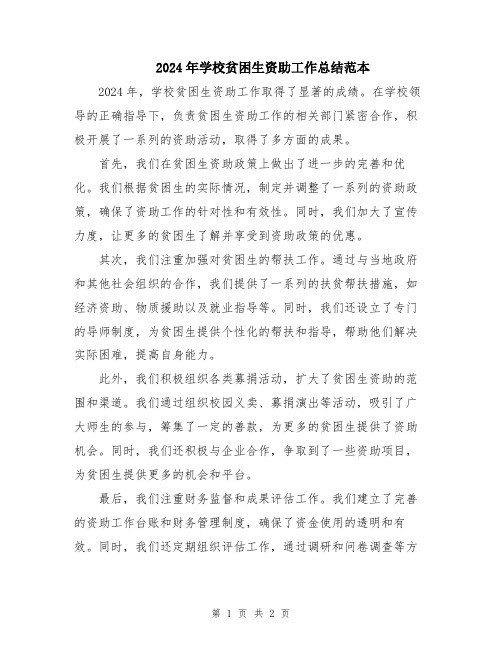 2024年学校贫困生资助工作总结范本

2024年，学校贫困生资助工作取得了显著的成绩。在学校领导的正确指导下，负责贫困生资助工作的相关部门紧密合作，积极开展了一系列的资助活动，取得了多方面的成果。

首先，我们在贫困生资助政策上做出了进一步的完善和优化。我们根据贫困生的实际情况，制定并调整了一系列的资助政策，确保了资助工作的针对性和有效性。同时，我们加大了宣传力度，让更多的贫困生了解并享受到资助政策的优惠。

其次，我们注重加强对贫困生的帮扶工作。通过与当地政府和其他社会组织的合作，我们提供了一系列的扶贫帮扶措施，如经济资助、物质援助以及就业指导等。同时，我们还设立了专门的导师制度，为贫困生提供个性化的帮扶和指导，帮助他们解决实际困难，提高自身能力。

此外，我们积极组织各类募捐活动，扩大了贫困生资助的范围和渠道。我们通过组织校园义卖、募捐演出等活动，吸引了广大师生的参与，筹集了一定的善款，为更多的贫困生提供了资助机会。同时，我们还积极与企业合作，争取到了一些资助项目，为贫困生提供更多的机会和平台。

最后，我们注重财务监督和成果评估工作。我们建立了完善的资助工作台账和财务管理制度，确保了资金使用的透明和有效。同时，我们还定期组织评估工作，通过调研和问卷调查等方

第 1 页 共 2 页